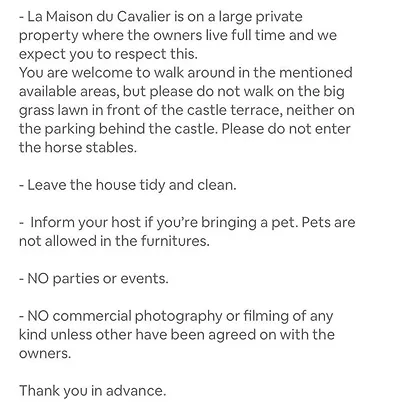 - La Maison du Cavalier is on a large private property where the owners live full time and we expect you to respect this.
You are welcome to walk around in the mentioned available areas, but please do not walk on the big grass lawn in front of the castle terrace, neither on the parking behind the castle. Please do not enter the horse stables.

- Leave the house tidy and clean.

- Inform your host if you're bringing a pet. Pets are not allowed in the furnitures.

- NO parties or events.

- NO commercial photography or filming of any kind unless other have been agreed on with the owners.

Thank you in advance.